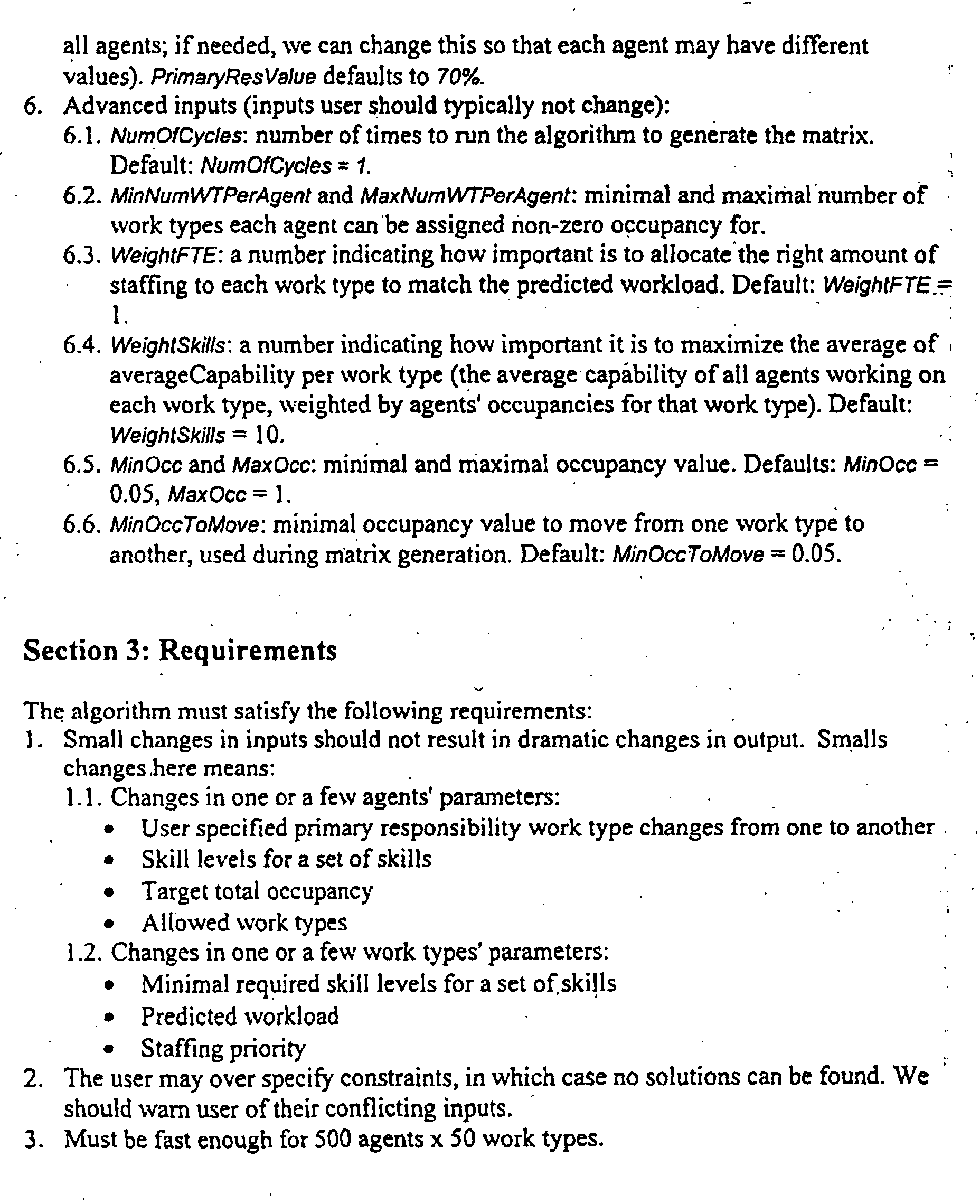 all agents; if needed, we can change this so that each agent may have different values). PrimaryResValue defaults to 70%.

6. Advanced inputs (inputs user should typically not change):

6.1. NumOfCycles: number of times to run the algorithm to generate the matrix. Default: NumOfCycles = 1.

6.2. MinNumWTPerAgent and MaxNumWTPerAgent: minimal and maximal number of work types each agent can be assigned non-zero occupancy for.

6.3. WeightFTE: a number indicating how important is to allocate the right amount of staffing to each work type to match the predicted workload. Default: WeightFTE = 1.

6.4. WeightSkills: a number indicating how important it is to maximize the average of averageCapability per work type (the average capability of all agents working on each work type, weighted by agents' occupancies for that work type). Default: WeightSkills = 10.

6.5. MinOcc and MaxOcc: minimal and maximal occupancy value. Defaults: MinOcc = 0.05, MaxOcc = 1.

6.6. MinOccToMove: minimal occupancy value to move from one work type to another, used during matrix generation. Default: MinOccToMove = 0.05.

Section 3: Requirements

The algorithm must satisfy the following requirements:

1. Small changes in inputs should not result in dramatic changes in output. Smalls changes here means:

1.1. Changes in one or a few agents' parameters:
• User specified primary responsibility work type changes from one to another
• Skill levels for a set of skills
• Target total occupancy
• Allowed work types

1.2. Changes in one or a few work types' parameters:
• Minimal required skill levels for a set of skills
• Predicted workload
• Staffing priority

2. The user may over specify constraints, in which case no solutions can be found. We should warn user of their conflicting inputs.

3. Must be fast enough for 500 agents x 50 work types.